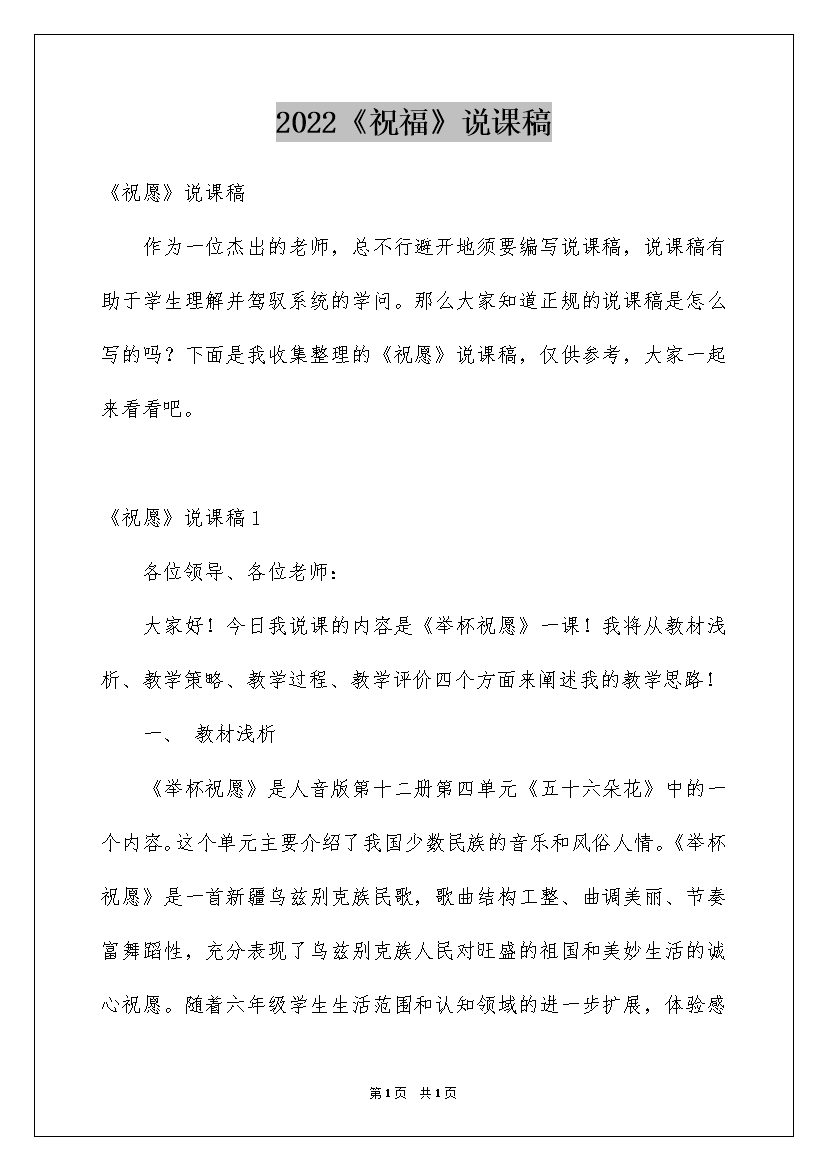 2022《祝福》说课稿

《祝愿》说课稿

作为一位杰出的老师，总不行避开地须要编写说课稿，说课稿有助于学生理解并驾驭系统的学问。那么大家知道正规的说课稿是怎么写的吗？下面是我收集整理的《祝愿》说课稿，仅供参考，大家一起来看看吧。

《祝愿》说课稿1

各位领导、各位老师：

大家好！今日我说课的内容是《举杯祝愿》一课！我将从教材浅析、教学策略、教学过程、教学评价四个方面来阐述我的教学思路！

一、 教材浅析

《举杯祝愿》是人音版第十二册第四单元《五十六朵花》中的一个内容。这个单元主要介绍了我国少数民族的音乐和风俗人情。《举杯祝愿》是一首新疆乌兹别克族民歌，歌曲结构工整、曲调美丽、节奏富舞蹈性，充分表现了乌兹别克族人民对旺盛的祖国和美妙生活的诚心祝愿。随着六年级学生生活范围和认知领域的进一步扩展，体验感

第1页 共1页